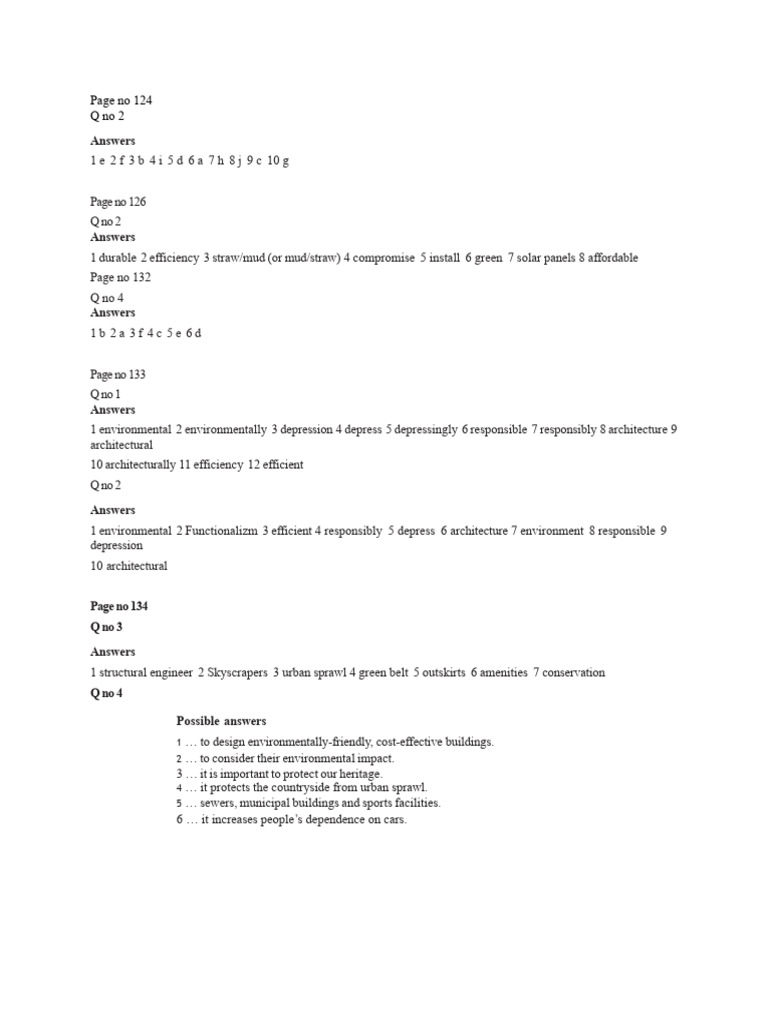 Page no 124
Q no 2

Answers
1 e 2 f 3 b 4 i 5 d 6 a 7 h 8 j 9 c 10 g

Page no 126
Q no 2
Answers
1 durable 2 efficiency 3 straw/mud (or mud/straw) 4 compromise 5 install 6 green 7 solar panels 8 affordable
Page no 132
Q no 4
Answers
1 b 2 a 3 f 4 c 5 e 6 d

Page no 133
Q no 1
Answers
1 environmental 2 environmentally 3 depression 4 depress 5 depressingly 6 responsible 7 responsibly 8 architecture 9 architectural
10 architecturally 11 efficiency 12 efficient
Q no 2
Answers
1 environmental 2 Functionalizm 3 efficient 4 responsibly 5 depress 6 architecture 7 environment 8 responsible 9 depression
10 architectural

Page no 134
Q no 3
Answers
1 structural engineer 2 Skyscrapers 3 urban sprawl 4 green belt 5 outskirts 6 amenities 7 conservation
Q no 4

Possible answers
1 … to design environmentally-friendly, cost-effective buildings.
2 … to consider their environmental impact.
3 … it is important to protect our heritage.
4 … it protects the countryside from urban sprawl.
5 … sewers, municipal buildings and sports facilities.
6 … it increases people's dependence on cars.